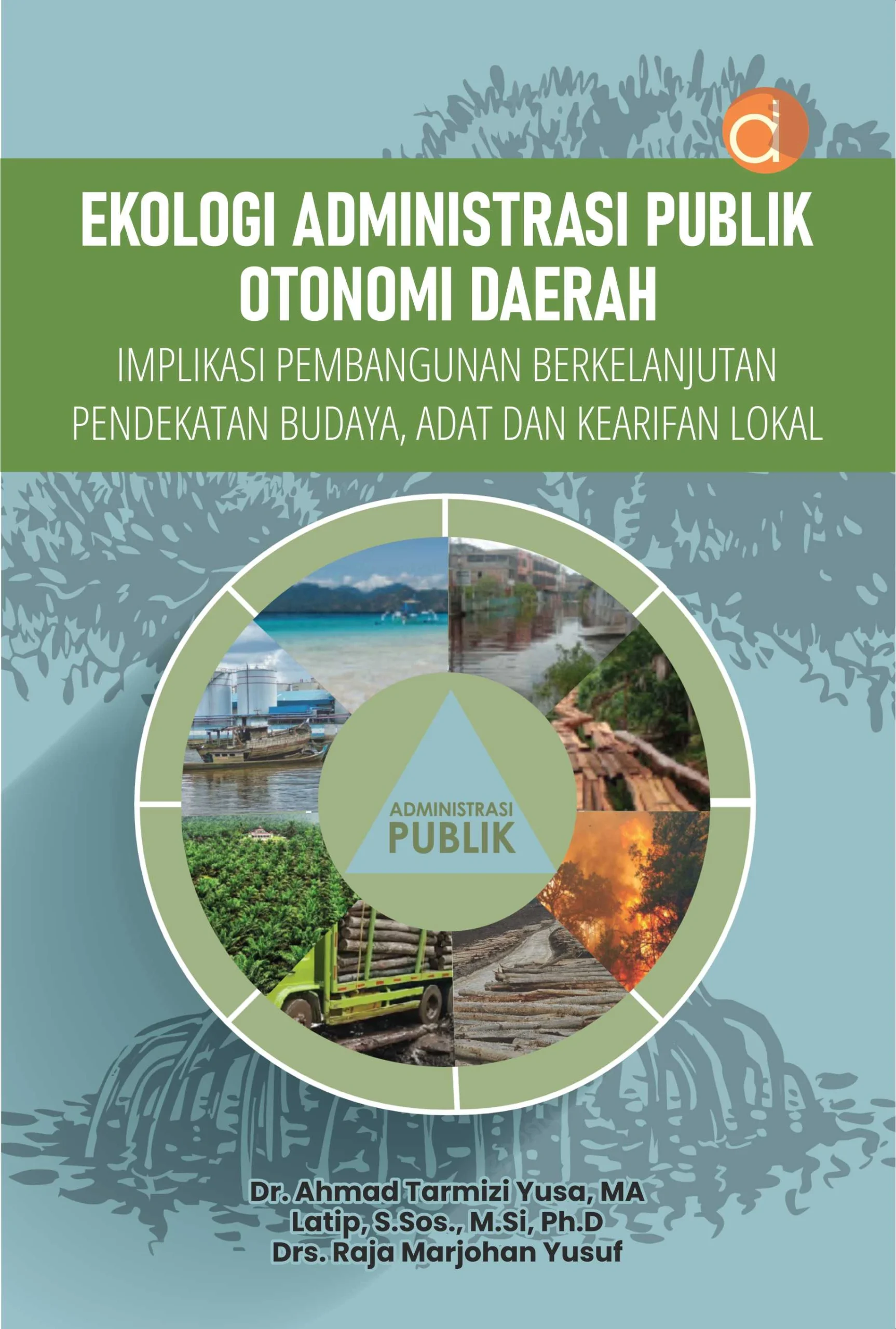 EKOLOGI ADMINISTRASI PUBLIK
OTONOMI DAERAH

IMPLIKASI PEMBANGUNAN BERKELANJUTAN
PENDEKATAN BUDAYA, ADAT DAN KEARIFAN LOKAL

ADMINISTRASI
PUBLIK

Dr. Ahmad Tarmizi Yusa, MA
Latip, S.Sos., M.Si, Ph.D
Drs. Raja Marjohan Yusuf